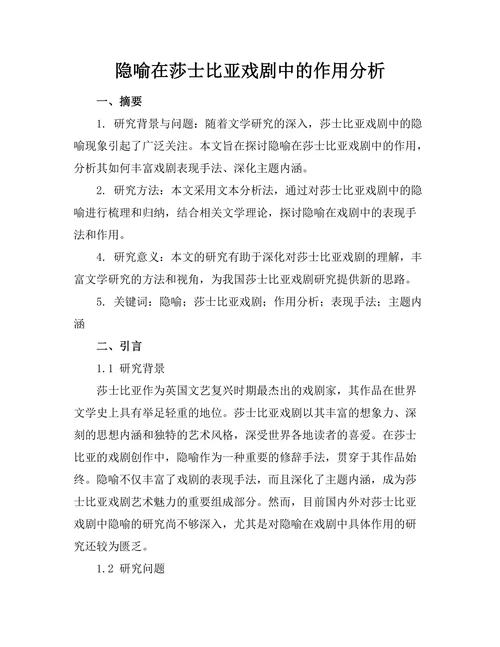 隐喻在莎士比亚戏剧中的作用分析

一、摘要

1. 研究背景与问题：随着文学研究的深入，莎士比亚戏剧中的隐喻现象引起了广泛关注。本文旨在探讨隐喻在莎士比亚戏剧中的作用，分析其如何丰富戏剧表现手法、深化主题内涵。

2. 研究方法：本文采用文本分析法，通过对莎士比亚戏剧中的隐喻进行梳理和归纳，结合相关文学理论，探讨隐喻在戏剧中的表现手法和作用。

4. 研究意义：本文的研究有助于深化对莎士比亚戏剧的理解，丰富文学研究的方法和视角，为我国莎士比亚戏剧研究提供新的思路。

5. 关键词：隐喻；莎士比亚戏剧；作用分析；表现手法；主题内涵

二、引言

1.1 研究背景

莎士比亚作为英国文艺复兴时期最杰出的戏剧家，其作品在世界文学史上具有举足轻重的地位。莎士比亚戏剧以其丰富的想象力、深刻的思想内涵和独特的艺术风格，深受世界各地读者的喜爱。在莎士比亚的戏剧创作中，隐喻作为一种重要的修辞手法，贯穿于其作品始终。隐喻不仅丰富了戏剧的表现手法，而且深化了主题内涵，成为莎士比亚戏剧艺术魅力的重要组成部分。然而，目前国内外对莎士比亚戏剧中隐喻的研究尚不够深入，尤其是对隐喻在戏剧中具体作用的研究还较为匮乏。

1.2 研究问题